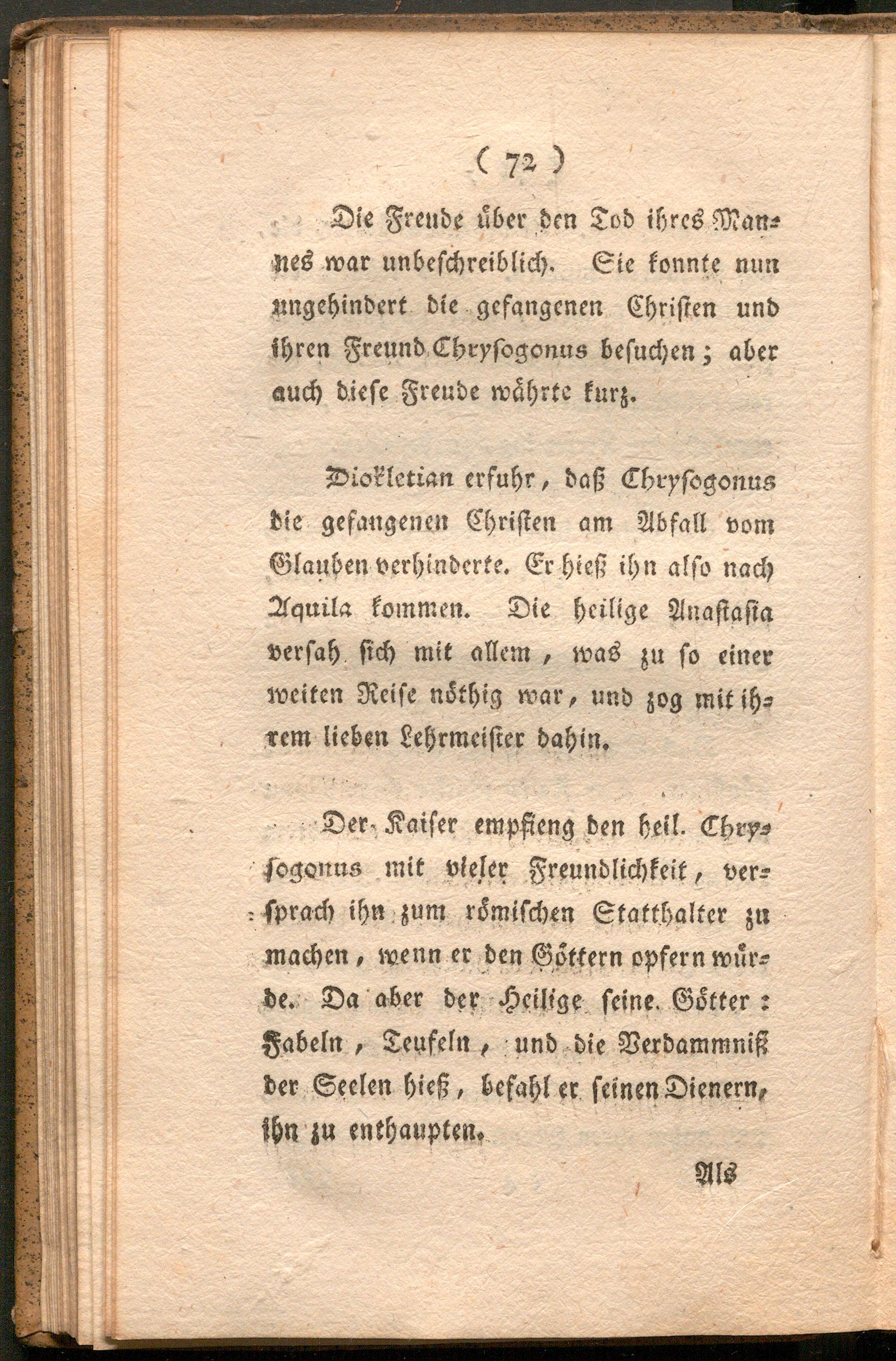 ( 72 )

Die Freude über den Tod ihres Mannes war unbeschreiblich. Sie konnte nun ungehindert die gefangenen Christen und ihren Freund Chrysogonus besuchen; aber auch diese Freude währte kurz.

Diokletian erfuhr, daß Chrysogonus die gefangenen Christen am Abfall vom Glauben verhinderte. Er hieß ihn also nach Aquila kommen. Die heilige Anastasia versah sich mit allem, was zu so einer weiten Reise nöthig war, und zog mit ihrem lieben Lehrmeister dahin.

Der Kaiser empfieng den heil. Chrysogonus mit vieler Freundlichkeit, versprach ihn zum römischen Statthalter zu machen, wenn er den Göttern opfern würde. Da aber der Heilige seine Götter: Fabeln, Teufeln, und die Verdammniß der Seelen hieß, befahl er seinen Dienern, ihn zu enthaupten.

Als